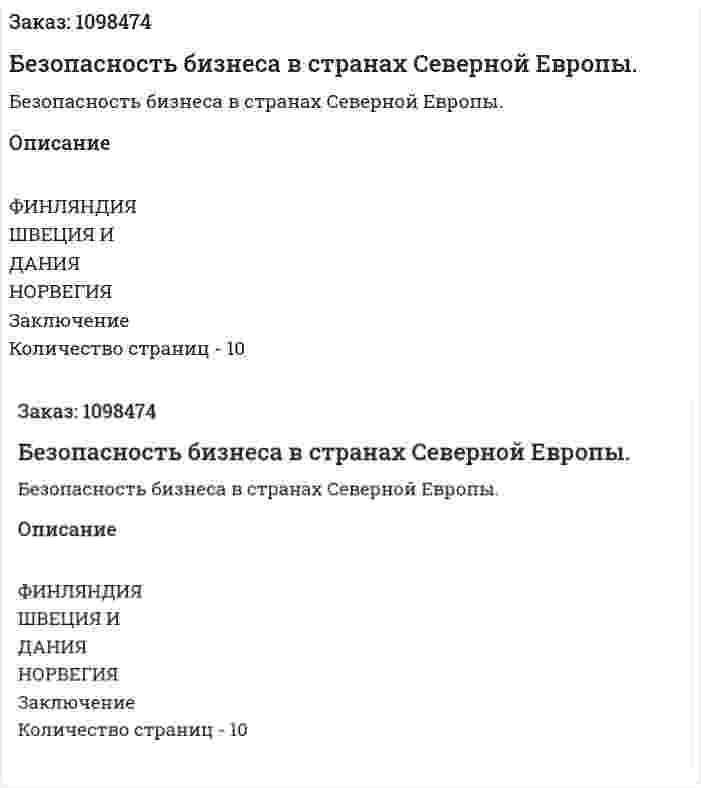 Заказ: 1098474

Безопасность бизнеса в странах Северной Европы.

Безопасность бизнеса в странах Северной Европы.

Описание

ФИНЛЯНДИЯ
ШВЕЦИЯ И
ДАНИЯ
НОРВЕГИЯ
Заключение
Количество страниц - 10

Заказ: 1098474

Безопасность бизнеса в странах Северной Европы.

Безопасность бизнеса в странах Северной Европы.

Описание

ФИНЛЯНДИЯ
ШВЕЦИЯ И
ДАНИЯ
НОРВЕГИЯ
Заключение
Количество страниц - 10